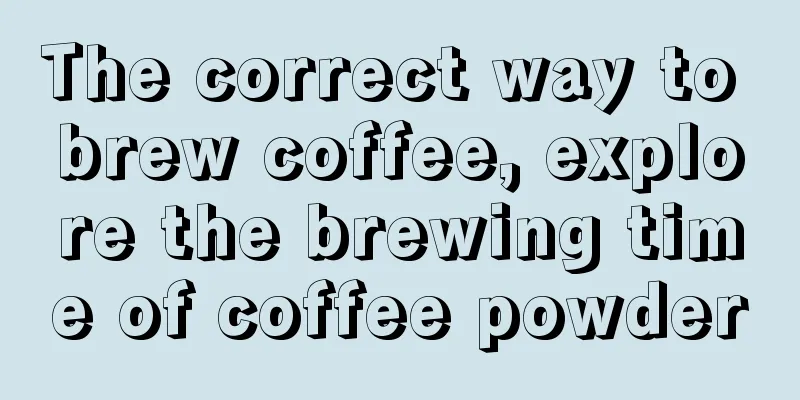 The correct way to brew coffee, explore the brewing time of coffee powder